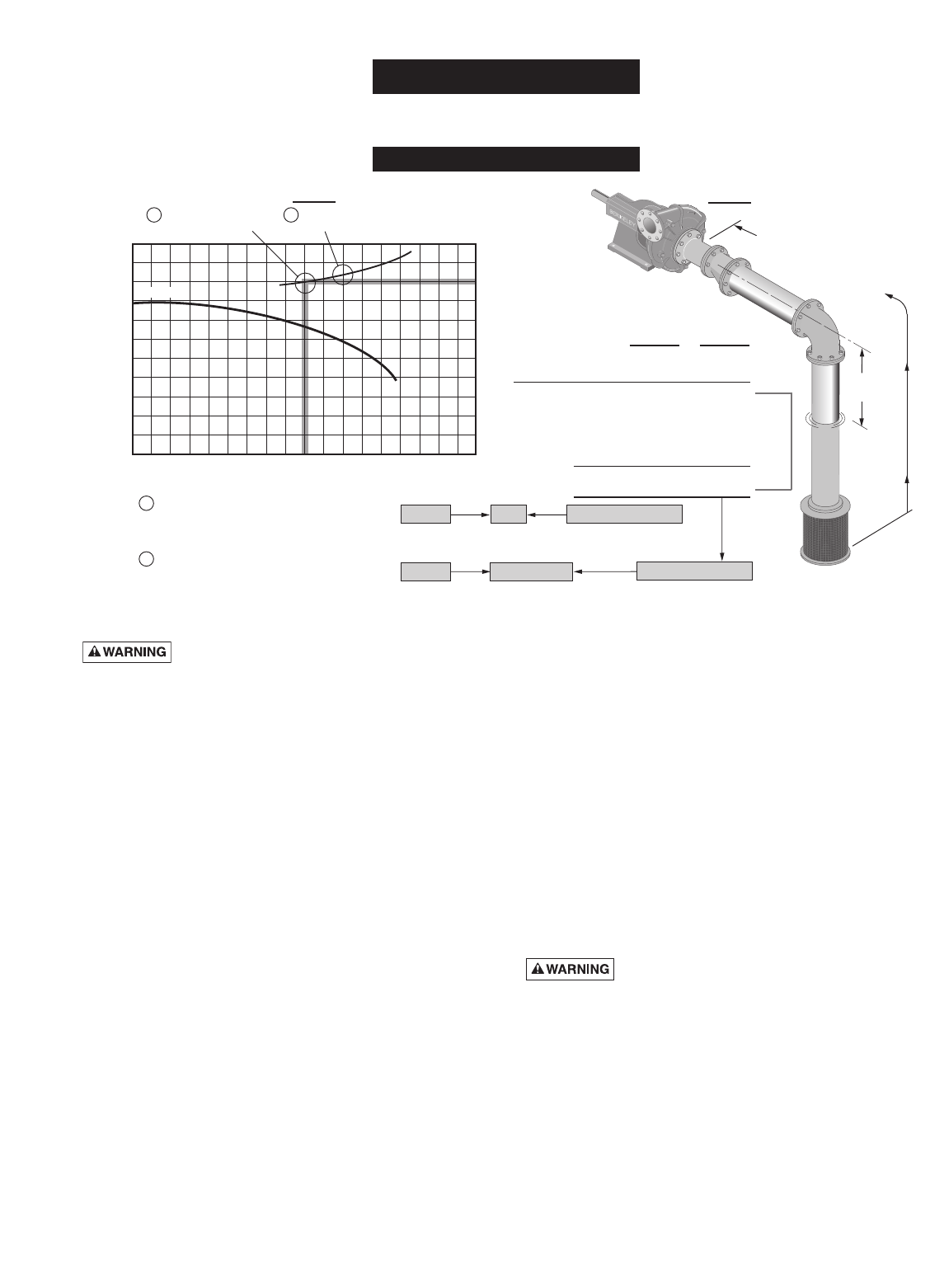 WARNING

WARNING